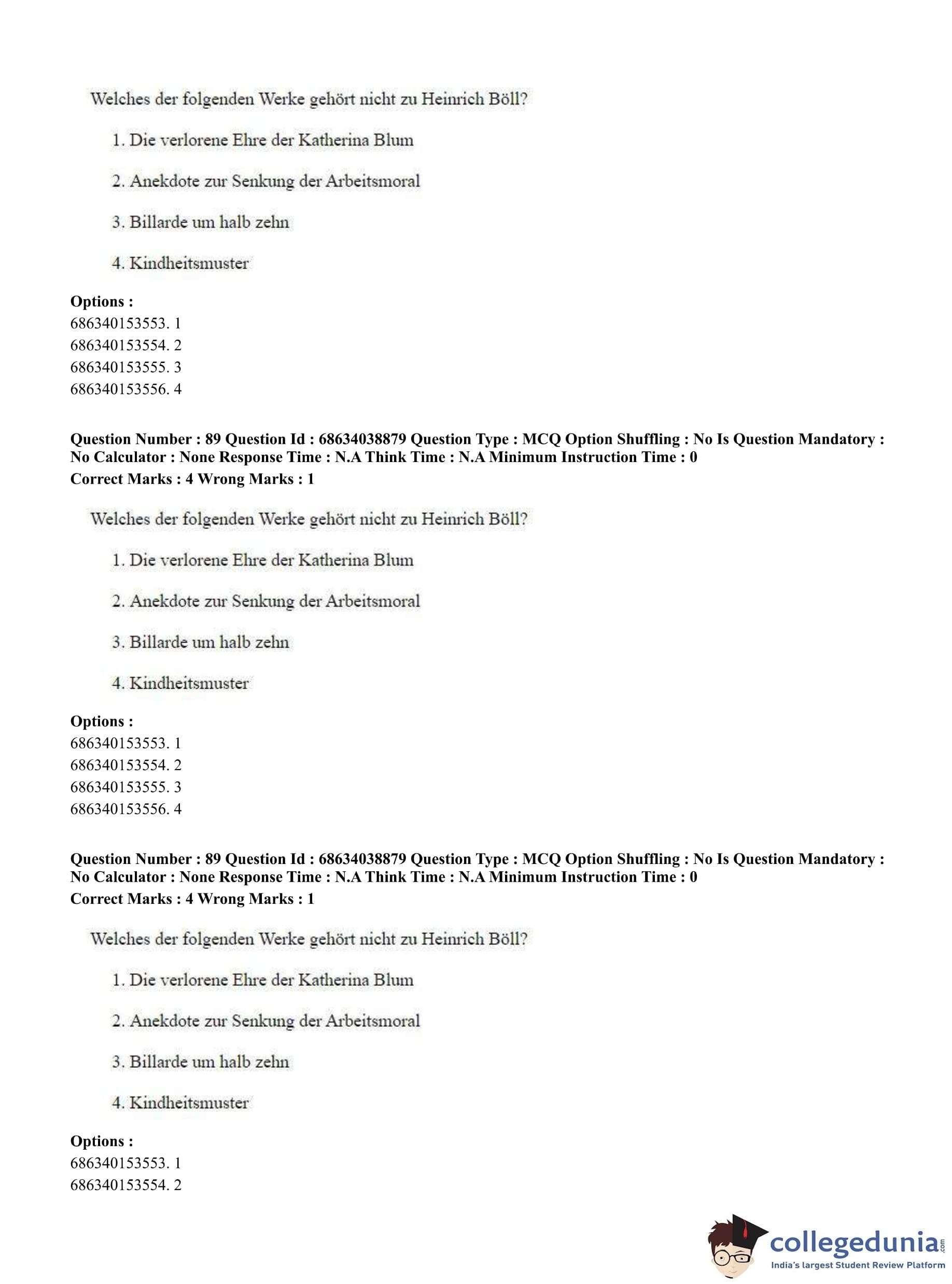 Welches der folgenden Werke gehört nicht zu Heinrich Böll?

1. Die verlorene Ehre der Katherina Blum

2. Anekdote zur Senkung der Arbeitsmoral

3. Billarde um halb zehn

4. Kindheitsmuster

**Options :**
686340153553. 1
686340153554. 2
686340153555. 3
686340153556. 4

**Question Number : 89 Question Id : 68634038879 Question Type : MCQ Option Shuffling : No Is Question Mandatory : No Calculator : None Response Time : N.A Think Time : N.A Minimum Instruction Time : 0**
**Correct Marks : 4 Wrong Marks : 1**

Welches der folgenden Werke gehört nicht zu Heinrich Böll?

1. Die verlorene Ehre der Katherina Blum

2. Anekdote zur Senkung der Arbeitsmoral

3. Billarde um halb zehn

4. Kindheitsmuster

**Options :**
686340153553. 1
686340153554. 2
686340153555. 3
686340153556. 4

**Question Number : 89 Question Id : 68634038879 Question Type : MCQ Option Shuffling : No Is Question Mandatory : No Calculator : None Response Time : N.A Think Time : N.A Minimum Instruction Time : 0**
**Correct Marks : 4 Wrong Marks : 1**

Welches der folgenden Werke gehört nicht zu Heinrich Böll?

1. Die verlorene Ehre der Katherina Blum

2. Anekdote zur Senkung der Arbeitsmoral

3. Billarde um halb zehn

4. Kindheitsmuster

**Options :**
686340153553. 1
686340153554. 2

collegedunia.com
India's largest Student Review Platform